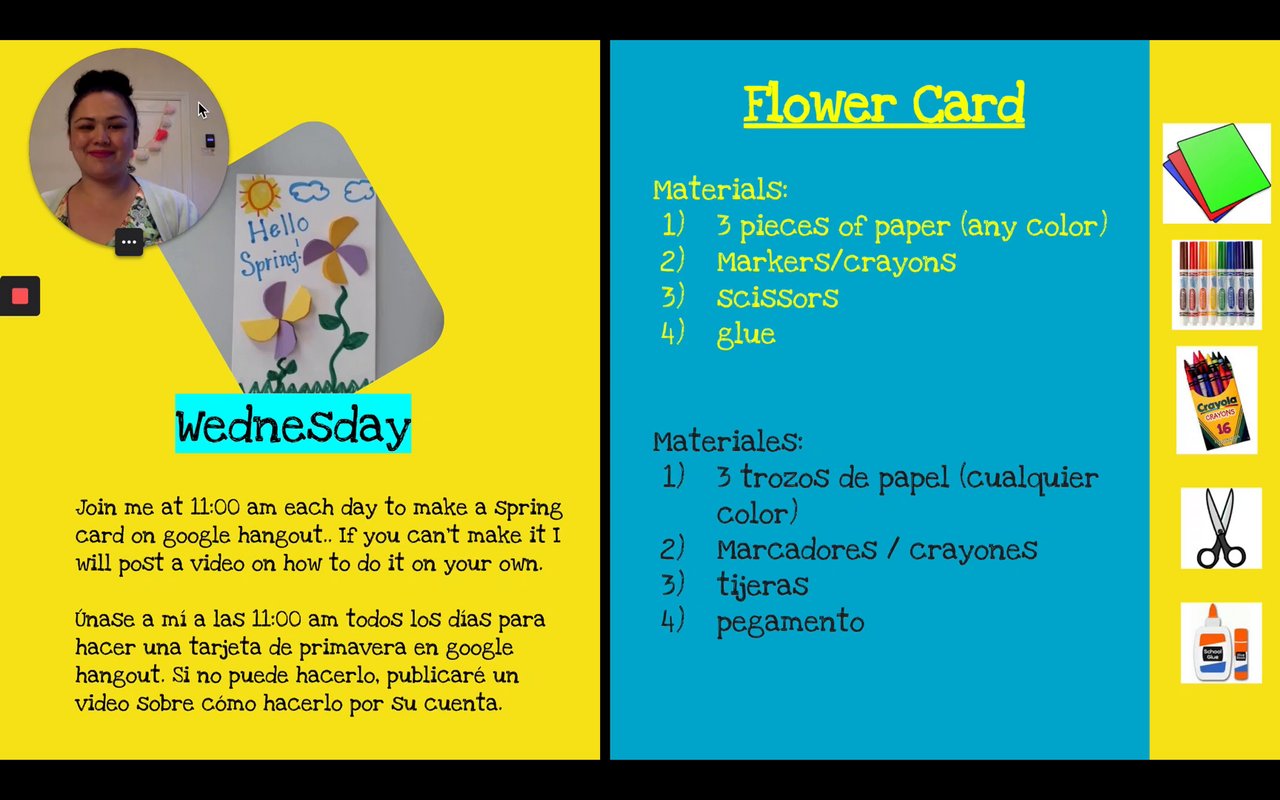 Hello Spring!

Wednesday

Join me at 11:00 am each day to make a spring card on google hangout.. If you can't make it I will post a video on how to do it on your own.

Únase a mí a las 11:00 am todos los días para hacer una tarjeta de primavera en google hangout. Si no puede hacerlo, publicaré un video sobre cómo hacerlo por su cuenta.

Flower Card

Materials:
1) 3 pieces of paper (any color)
2) Markers/crayons
3) scissors
4) glue

Materiales:
1) 3 trozos de papel (cualquier color)
2) Marcadores / crayones
3) tijeras
4) pegamento

Crayola
CRAYONS
16

School Glue